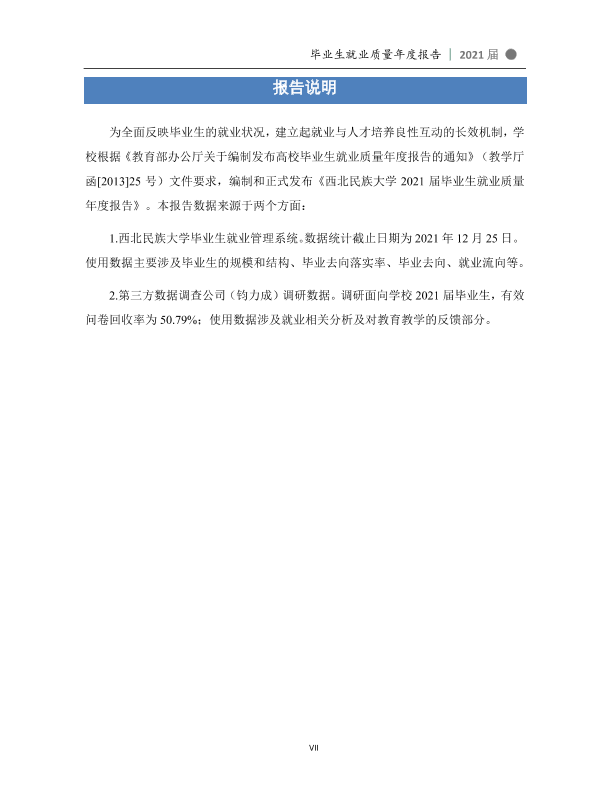 毕业生就业质量年度报告 | 2021届

报告说明

为全面反映毕业生的就业状况，建立起就业与人才培养良性互动的长效机制，学校根据《教育部办公厅关于编制发布高校毕业生就业质量年度报告的通知》（教学厅函[2013]25号）文件要求，编制和正式发布《西北民族大学2021届毕业生就业质量年度报告》。本报告数据来源于两个方面：

1.西北民族大学毕业生就业管理系统。数据统计截止日期为2021年12月25日。使用数据主要涉及毕业生的规模和结构、毕业去向落实率、毕业去向、就业流向等。

2.第三方数据调查公司（钧力成）调研数据。调研面向学校2021届毕业生，有效问卷回收率为50.79%；使用数据涉及就业相关分析及对教育教学的反馈部分。

VII